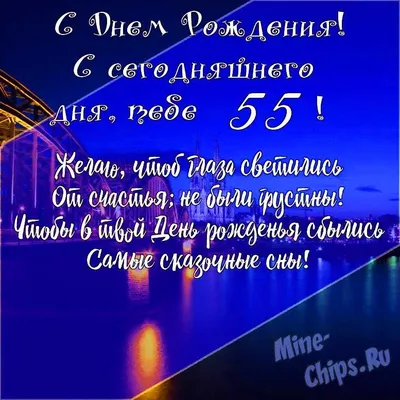 С Днем Рождения!
С сегодняшнего дня, тебе 55 !

Желаю, чтоб глаза светились
От счастья; не были грустны!
Чтобы в твой День рожденья сбылись
Самые сказочные сны!

Mine-Chips.Ru